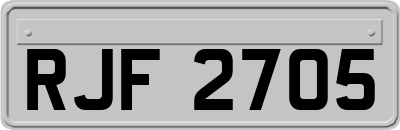 RJF 2705